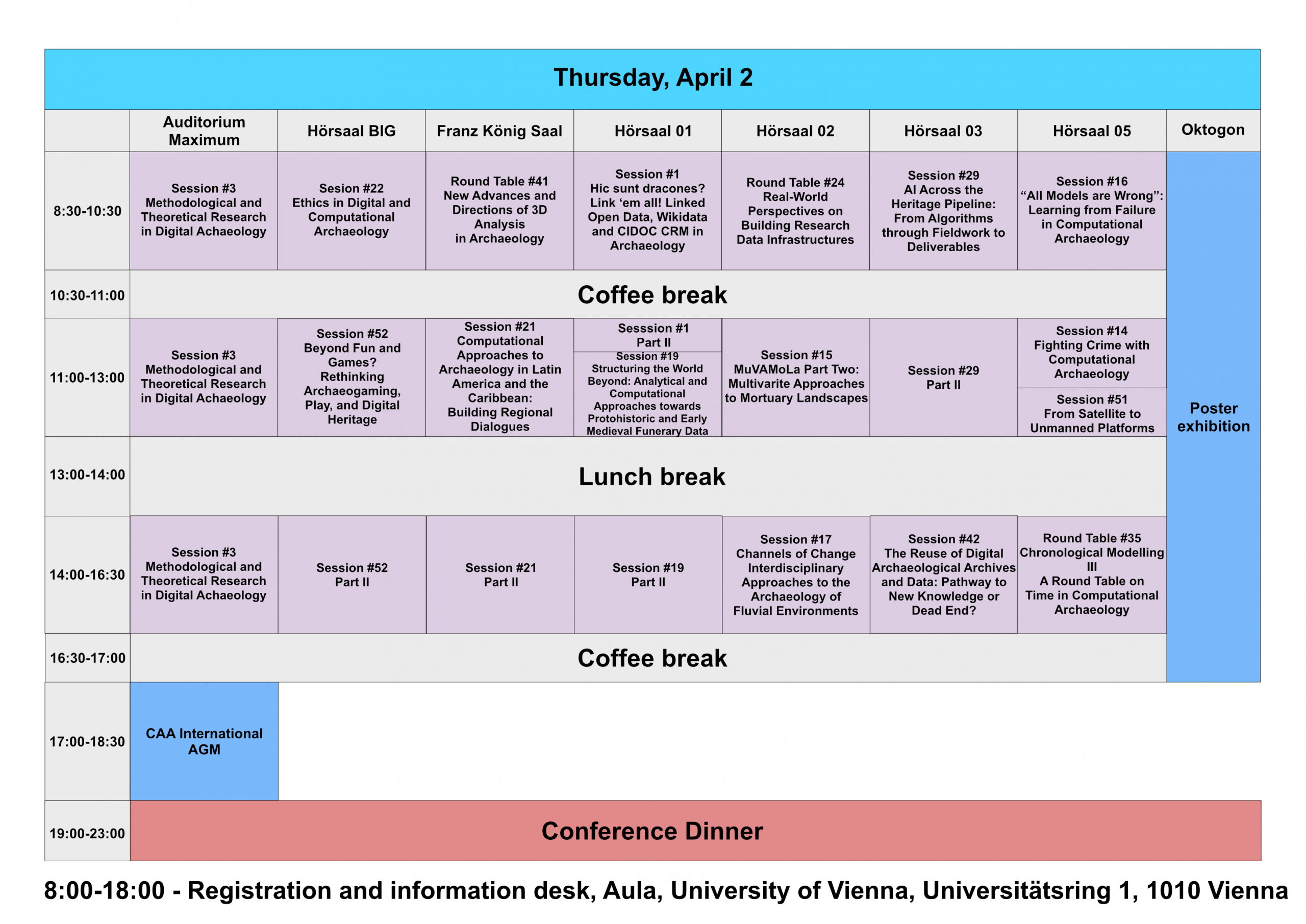 Thursday, April 2

|  | Auditorium Maximum | Hörsaal BIG | Franz König Saal | Hörsaal 01 | Hörsaal 02 | Hörsaal 03 | Hörsaal 05 | Oktogon |
|---|---|---|---|---|---|---|---|---|
| 8:30-10:30 | Session #3 Methodological and Theoretical Research in Digital Achaeology | Sesion #22 Ethics in Digital and Computational Archaeology | Round Table #41 New Advances and Directions of 3D Analysis in Archaeology | Session #1 Hic sunt dracones? Link 'em all! Linked Open Data, Wikidata and CIDOC CRM in Archaeology | Round Table #24 Real-World Perspectives on Building Research Data Infrastructures | Session #29 AI Across the Heritage Pipeline: From Algorithms through Fieldwork to Deliverables | Session #16 "All Models are Wrong": Learning from Failure in Computational Archaeology | Poster exhibition |
| 10:30-11:00 | Coffee break |  |  |  |  |  |  |  |
| 11:00-13:00 | Session #3 Methodological and Theoretical Research in Digital Achaeology | Session #52 Beyond Fun and Games? Rethinking Archaeogaming, Play, and Digital Heritage | Session #21 Computational Approaches to Archaeology in Latin America and the Caribbean: Building Regional Dialogues | Sesssion #1 Part II Session #19 Structuring the World Beyond: Analytical and Computational Approaches towards Protohistoric and Early Medieval Funerary Data | Session #15 MuVAMoLa Part Two: Multivarite Approaches to Mortuary Landscapes | Session #29 Part II | Session #14 Fighting Crime with Computational Archaeology Session #51 From Satellite to Unmanned Platforms |  |
| 13:00-14:00 | Lunch break |  |  |  |  |  |  |  |
| 14:00-16:30 | Session #3 Methodological and Theoretical Research in Digital Achaeology | Session #52 Part II | Session #21 Part II | Session #19 Part II | Session #17 Channels of Change Interdisciplinary Approaches to the Archaeology of Fluvial Environments | Session #42 The Reuse of Digital Archaeological Archives and Data: Pathway to New Knowledge or Dead End? | Round Table #35 Chronological Modelling III A Round Table on Time in Computational Archaeology |  |
| 16:30-17:00 | Coffee break |  |  |  |  |  |  |  |
| 17:00-18:30 | CAA International AGM |  |  |  |  |  |  |  |
| 19:00-23:00 | Conference Dinner |  |  |  |  |  |  |  |

8:00-18:00 - Registration and information desk, Aula, University of Vienna, Universitätsring 1, 1010 Vienna